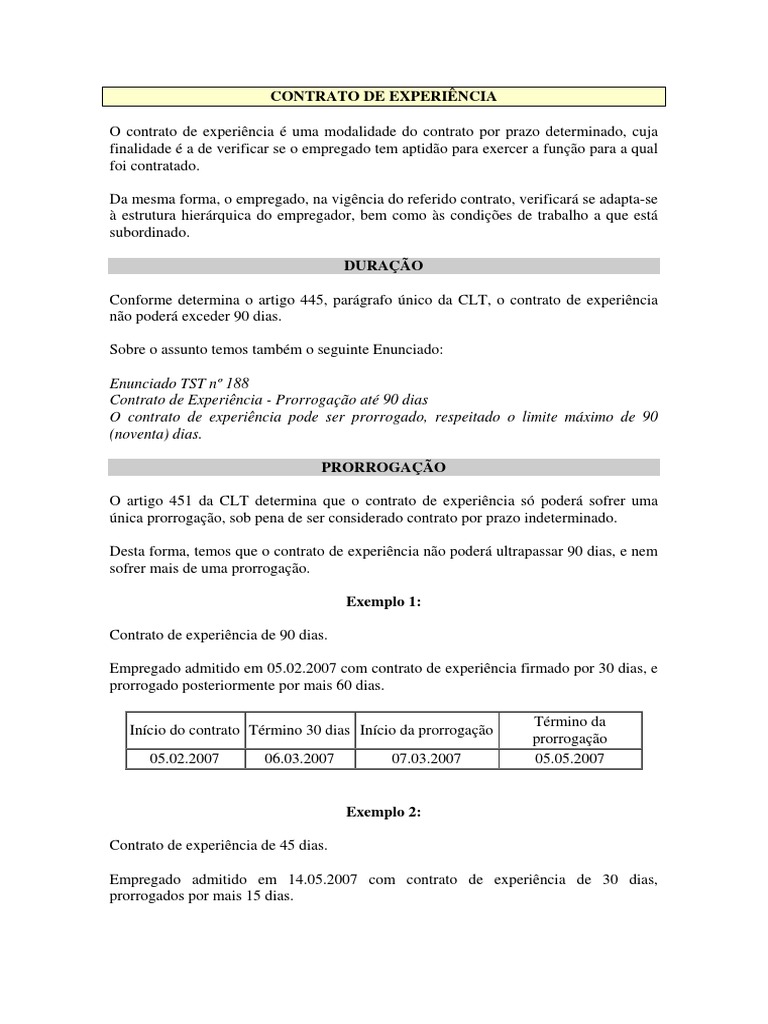 CONTRATO DE EXPERIÊNCIA

O contrato de experiência é uma modalidade do contrato por prazo determinado, cuja finalidade é a de verificar se o empregado tem aptidão para exercer a função para a qual foi contratado.

Da mesma forma, o empregado, na vigência do referido contrato, verificará se adapta-se à estrutura hierárquica do empregador, bem como às condições de trabalho a que está subordinado.

DURAÇÃO

Conforme determina o artigo 445, parágrafo único da CLT, o contrato de experiência não poderá exceder 90 dias.

Sobre o assunto temos também o seguinte Enunciado:

Enunciado TST nº 188
Contrato de Experiência - Prorrogação até 90 dias
O contrato de experiência pode ser prorrogado, respeitado o limite máximo de 90 (noventa) dias.

PRORROGAÇÃO

O artigo 451 da CLT determina que o contrato de experiência só poderá sofrer uma única prorrogação, sob pena de ser considerado contrato por prazo indeterminado.

Desta forma, temos que o contrato de experiência não poderá ultrapassar 90 dias, e nem sofrer mais de uma prorrogação.

Exemplo 1:

Contrato de experiência de 90 dias.

Empregado admitido em 05.02.2007 com contrato de experiência firmado por 30 dias, e prorrogado posteriormente por mais 60 dias.

| Início do contrato | Término 30 dias | Início da prorrogação | Término da prorrogação |
|---|---|---|---|
| 05.02.2007 | 06.03.2007 | 07.03.2007 | 05.05.2007 |

Exemplo 2:

Contrato de experiência de 45 dias.

Empregado admitido em 14.05.2007 com contrato de experiência de 30 dias, prorrogados por mais 15 dias.